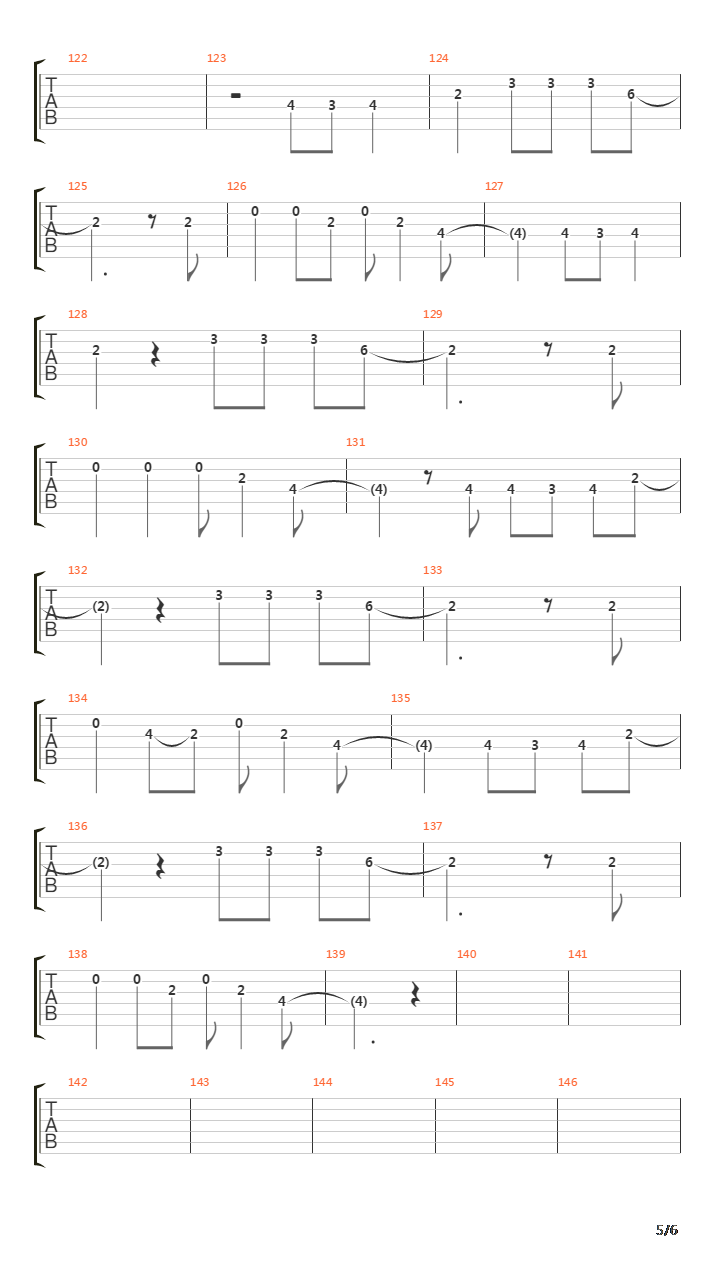 122
123
124
T
A
B
4 3 4
2 3 3 3 6

125
126
127
T
A
B
2 2
0 0 2 0 2 4
(4) 4 3 4

128
129
T
A
B
2 3 3 3 6
2 2

130
131
T
A
B
0 0 0 2 4
(4) 4 4 3 4 2

132
133
T
A
B
(2) 3 3 3 6
2 2

134
135
T
A
B
0 4 2 0 2 4
(4) 4 3 4 2

136
137
T
A
B
(2) 3 3 3 6
2 2

138
139
140
141
T
A
B
0 0 2 0 2 4
(4)

142
143
144
145
146
T
A
B

5/6